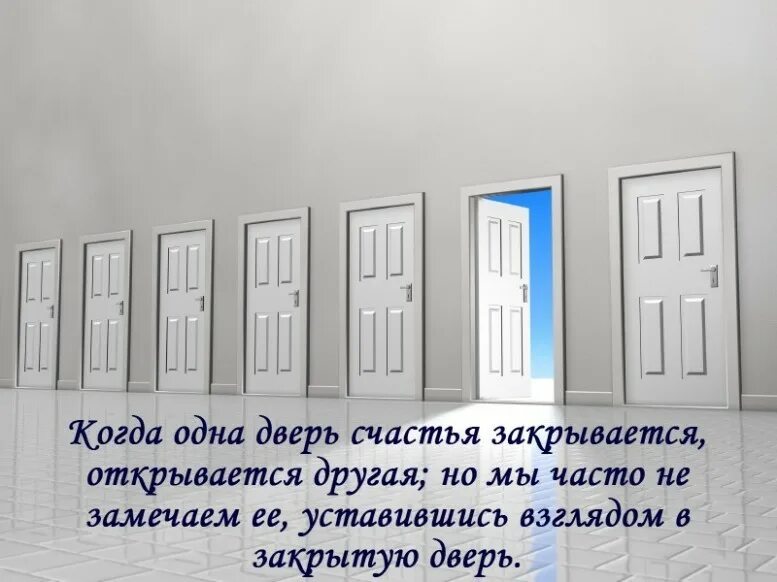 Когда одна дверь счастья закрывается, открывается другая; но мы часто не замечаем ее, уставившись взглядом в закрытую дверь.